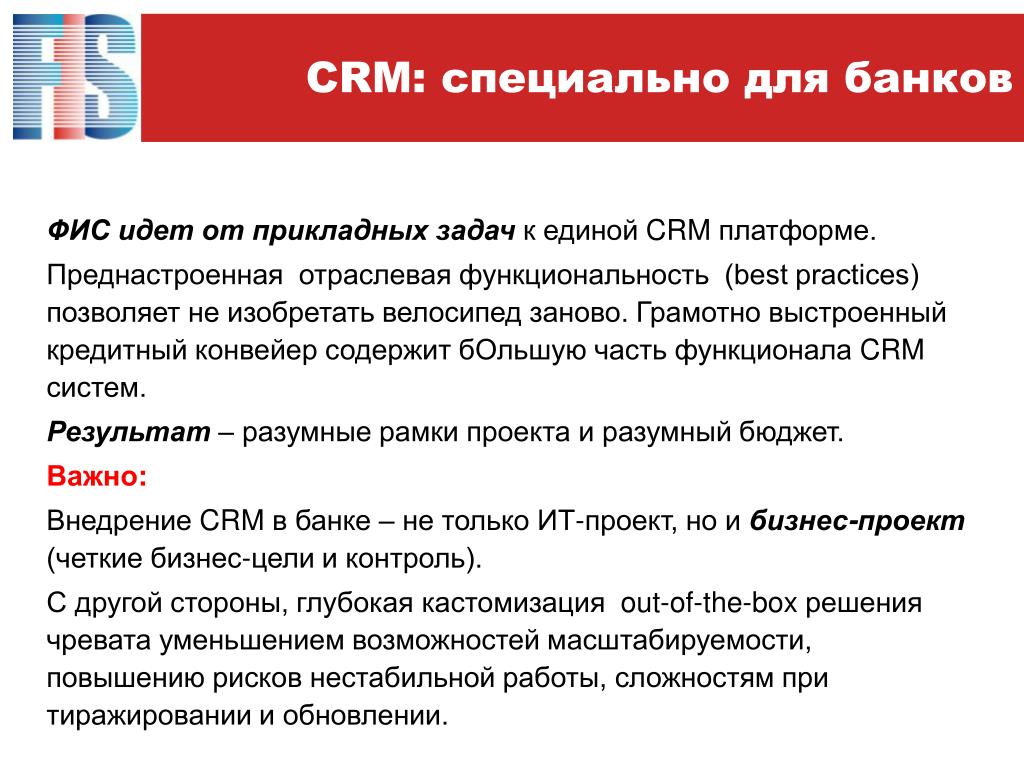 FIS

CRM: специально для банков

ФИС идет от прикладных задач к единой CRM платформе.

Преднастроенная  отраслевая функциональность  (best practices) позволяет не изобретать велосипед заново. Грамотно выстроенный кредитный конвейер содержит бОльшую часть функционала CRM систем.

Результат – разумные рамки проекта и разумный бюджет.

Важно:

Внедрение CRM в банке – не только ИТ-проект, но и бизнес-проект (четкие бизнес-цели и контроль).

С другой стороны, глубокая кастомизация  out-of-the-box решения чревата уменьшением возможностей масштабируемости, повышению рисков нестабильной работы, сложностям при тиражировании и обновлении.